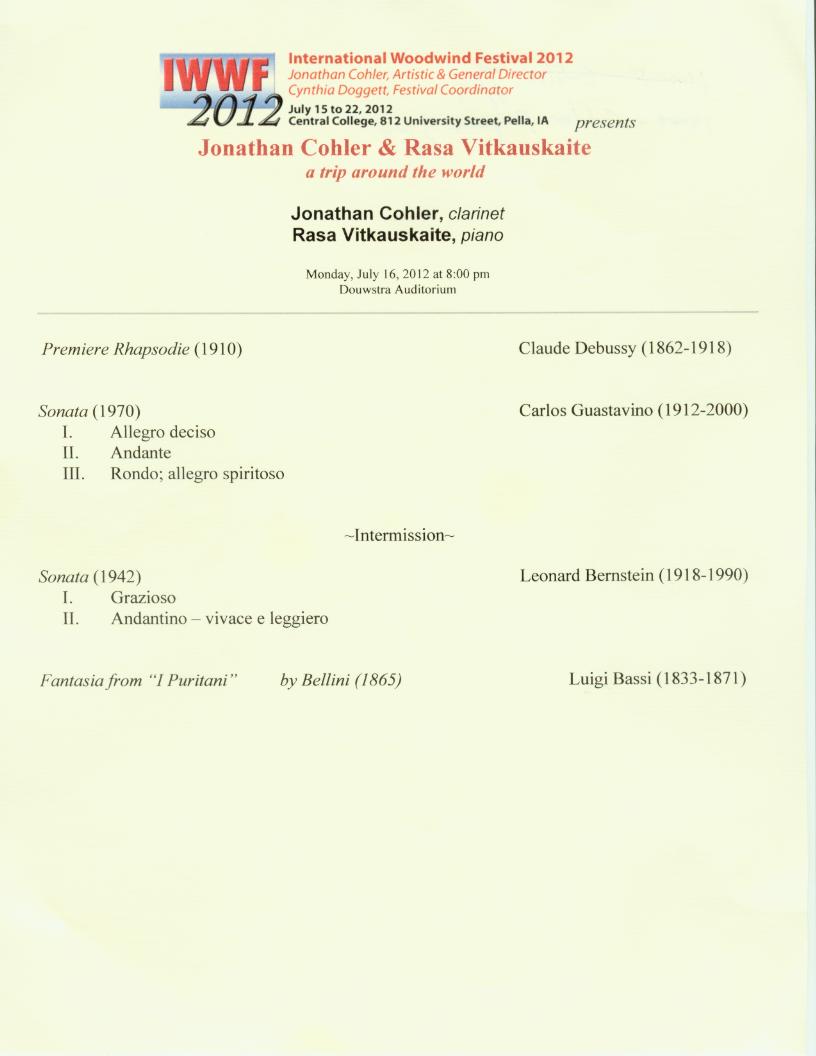 IWWF 2012

International Woodwind Festival 2012
Jonathan Cohler, Artistic & General Director
Cynthia Doggett, Festival Coordinator
July 15 to 22, 2012
Central College, 812 University Street, Pella, IA

presents

Jonathan Cohler & Rasa Vitkauskaite
a trip around the world

Jonathan Cohler, clarinet
Rasa Vitkauskaite, piano

Monday, July 16, 2012 at 8:00 pm
Douwstra Auditorium

Premiere Rhapsodie (1910) Claude Debussy (1862-1918)

Sonata (1970) Carlos Guastavino (1912-2000)
I. Allegro deciso
II. Andante
III. Rondo; allegro spiritoso

~Intermission~

Sonata (1942) Leonard Bernstein (1918-1990)
I. Grazioso
II. Andantino – vivace e leggiero

Fantasia from "I Puritani" by Bellini (1865) Luigi Bassi (1833-1871)